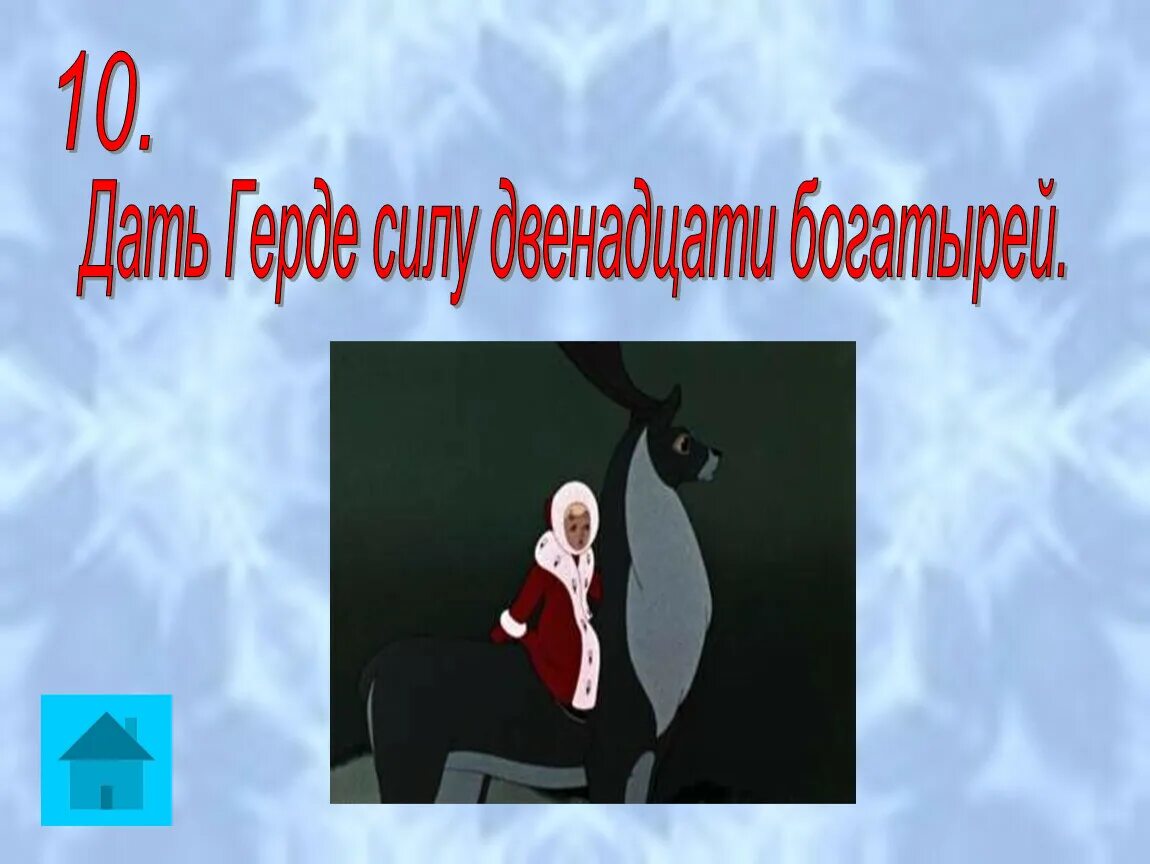 10.

Дать Герде силу двенадцати богатырей.